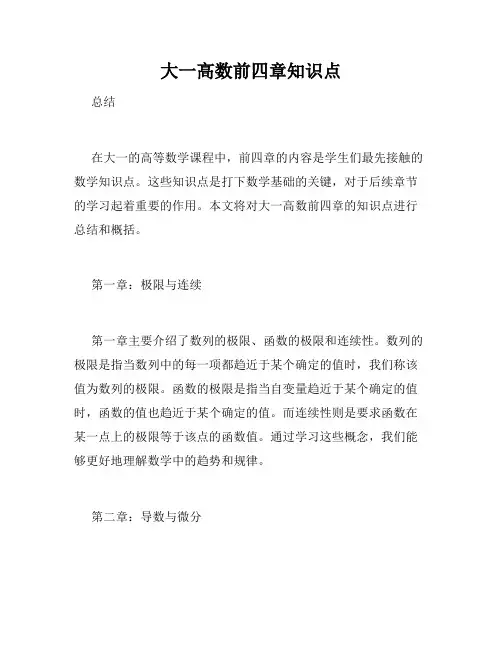 大一高数前四章知识点

总结

在大一的高等数学课程中，前四章的内容是学生们最先接触的数学知识点。这些知识点是打下数学基础的关键，对于后续章节的学习起着重要的作用。本文将对大一高数前四章的知识点进行总结和概括。

第一章：极限与连续

第一章主要介绍了数列的极限、函数的极限和连续性。数列的极限是指当数列中的每一项都趋近于某个确定的值时，我们称该值为数列的极限。函数的极限是指当自变量趋近于某个确定的值时，函数的值也趋近于某个确定的值。而连续性则是要求函数在某一点上的极限等于该点的函数值。通过学习这些概念，我们能够更好地理解数学中的趋势和规律。

第二章：导数与微分